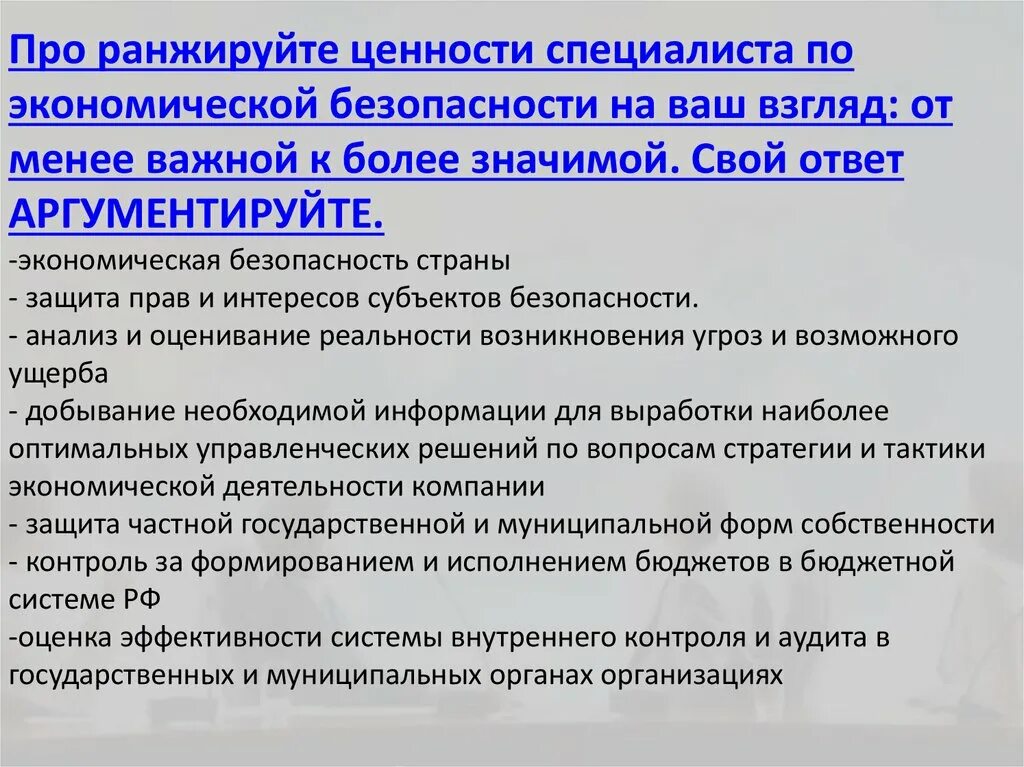 Про ранжируйте ценности специалиста по экономической безопасности на ваш взгляд: от менее важной к более значимой. Свой ответ АРГУМЕНТИРУЙТЕ.
-экономическая безопасность страны
- защита прав и интересов субъектов безопасности.
- анализ и оценивание реальности возникновения угроз и возможного ущерба
- добывание необходимой информации для выработки наиболее оптимальных управленческих решений по вопросам стратегии и тактики экономической деятельности компании
- защита частной государственной и муниципальной форм собственности
- контроль за формированием и исполнением бюджетов в бюджетной системе РФ
-оценка эффективности системы внутреннего контроля и аудита в государственных и муниципальных органах организациях